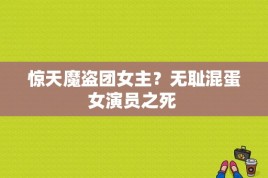 惊天魔盗团女主？无耻混蛋女演员之死